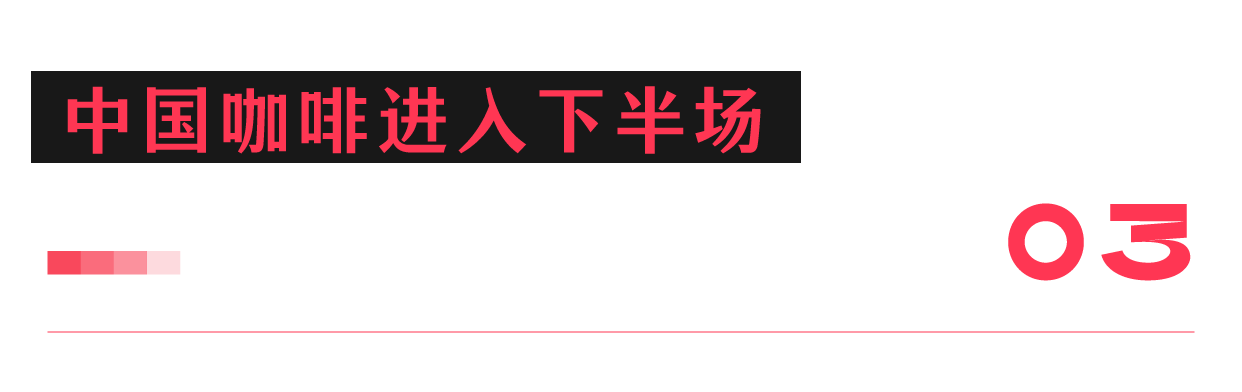 中国咖啡进入下半场

03